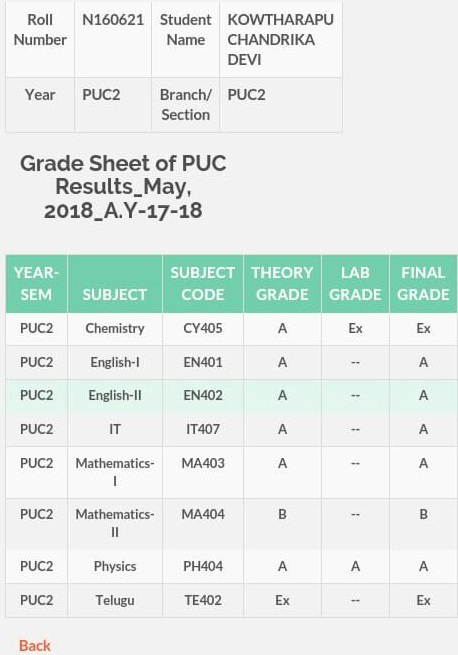 | Roll Number | N160621 | Student Name | KOWTHARAPU CHANDRIKA DEVI |
|---|---|---|---|
| Year | PUC2 | Branch/ Section | PUC2 |

Grade Sheet of PUC Results_May, 2018_A.Y-17-18

| YEAR-SEM | SUBJECT | SUBJECT CODE | THEORY GRADE | LAB GRADE | FINAL GRADE |
|---|---|---|---|---|---|
| PUC2 | Chemistry | CY405 | A | Ex | Ex |
| PUC2 | English-I | EN401 | A | -- | A |
| PUC2 | English-II | EN402 | A | -- | A |
| PUC2 | IT | IT407 | A | -- | A |
| PUC2 | Mathematics-I | MA403 | A | -- | A |
| PUC2 | Mathematics-II | MA404 | B | -- | B |
| PUC2 | Physics | PH404 | A | A | A |
| PUC2 | Telugu | TE402 | Ex | -- | Ex |

Back